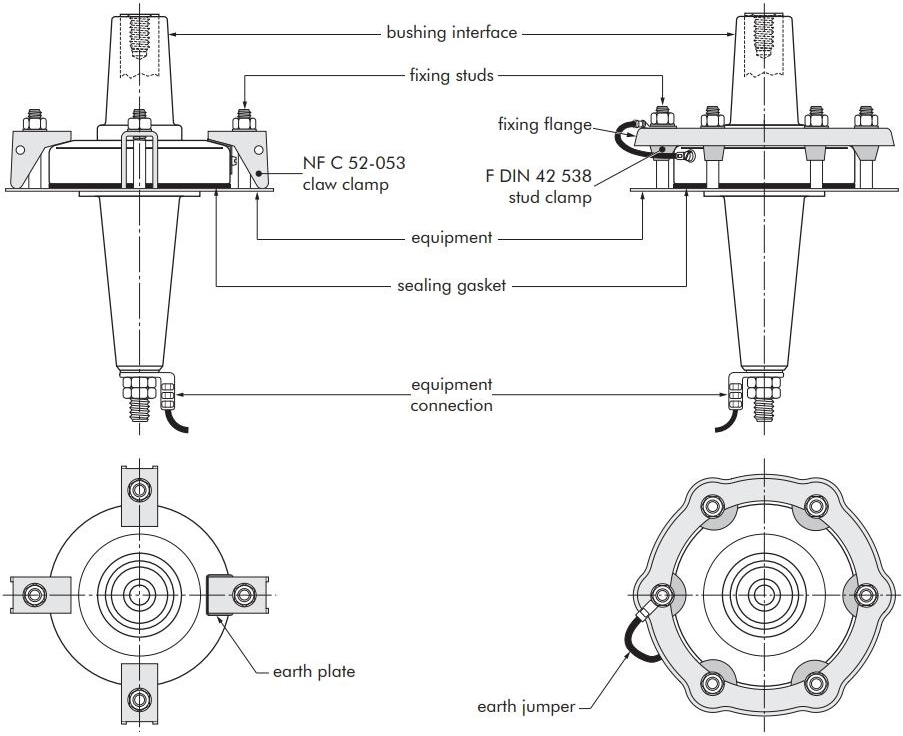 bushing interface

fixing studs

fixing flange

NF C 52-053
claw clamp

F DIN 42 538
stud clamp

equipment

sealing gasket

equipment
connection

earth plate

earth jumper